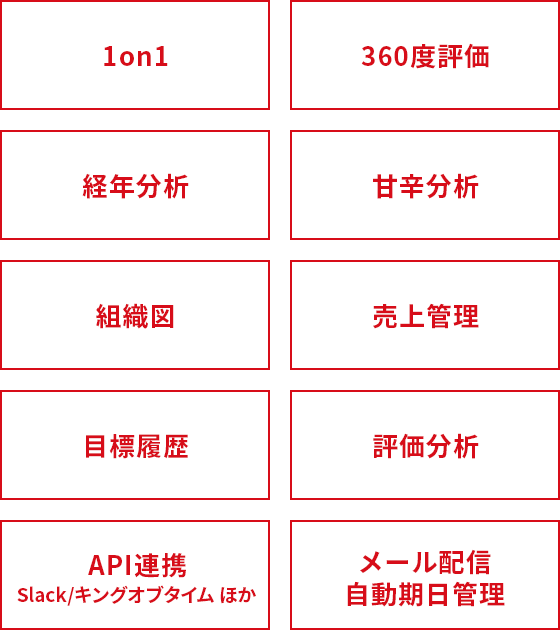 1on1

360度評価

経年分析

甘辛分析

組織図

売上管理

目標履歴

評価分析

API連携
Slack/キングオブタイム ほか

メール配信
自動期日管理